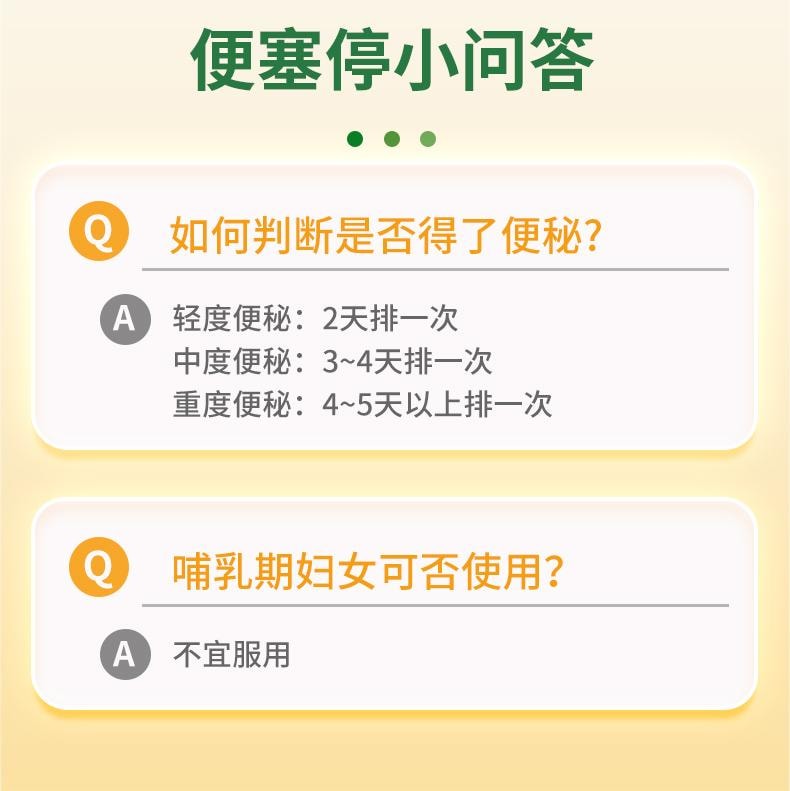 便塞停小问答

Q 如何判断是否得了便秘?

A 轻度便秘：2天排一次
中度便秘：3~4天排一次
重度便秘：4~5天以上排一次

Q 哺乳期妇女可否使用?

A 不宜服用